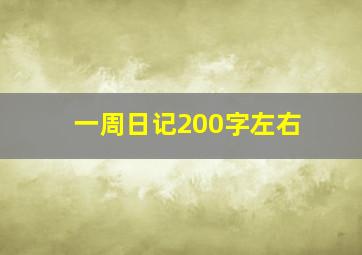 一周日记200字左右